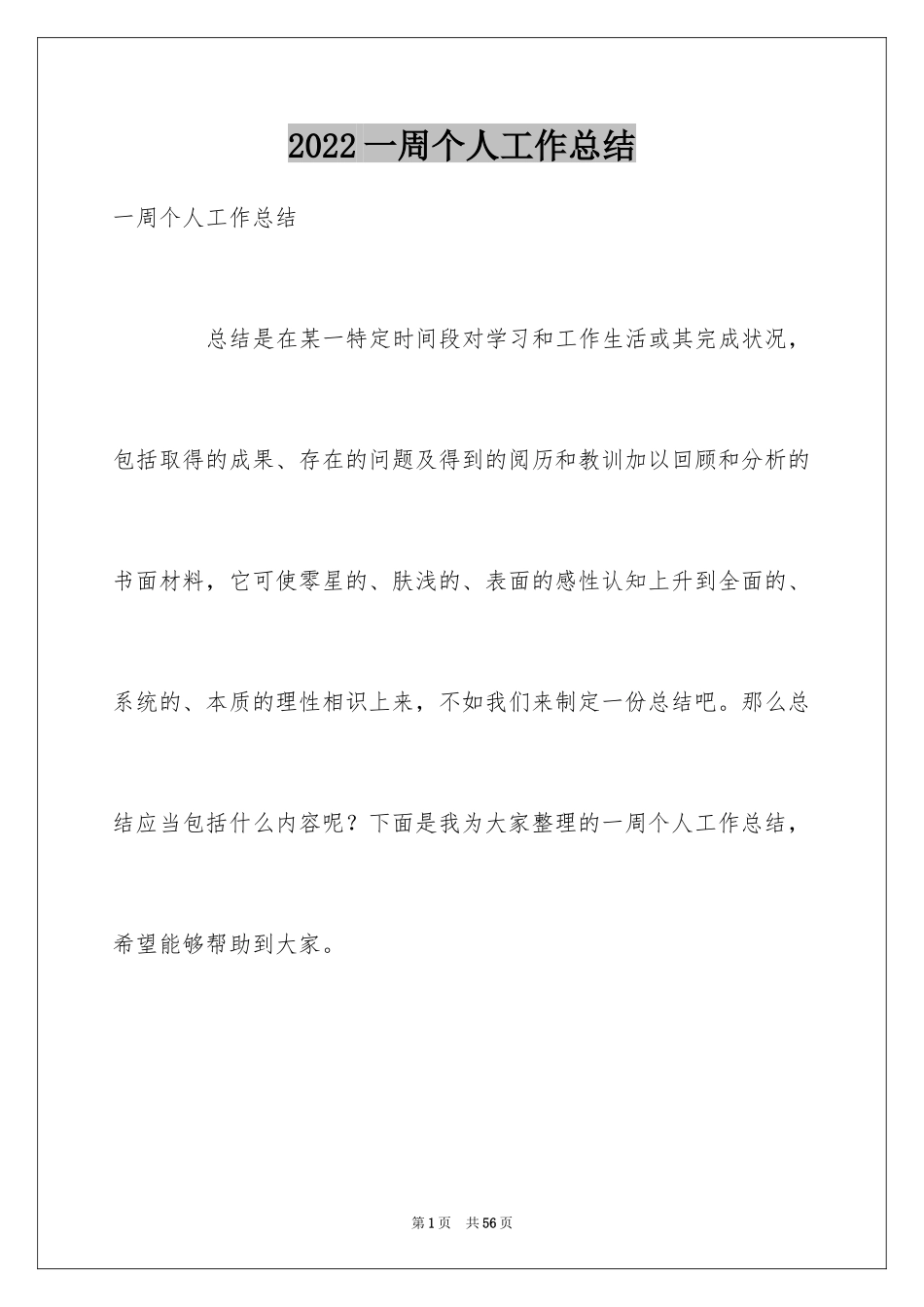 2022 一周个人工作总结

一周个人工作总结

总结是在某一特定时间段对学习和工作生活或其完成状况，包括取得的成果、存在的问题及得到的阅历和教训加以回顾和分析的书面材料，它可使零星的、肤浅的、表面的感性认知上升到全面的、系统的、本质的理性相识上来，不如我们来制定一份总结吧。那么总结应当包括什么内容呢？下面是我为大家整理的一周个人工作总结，希望能够帮助到大家。

第 1 页 共 56 页